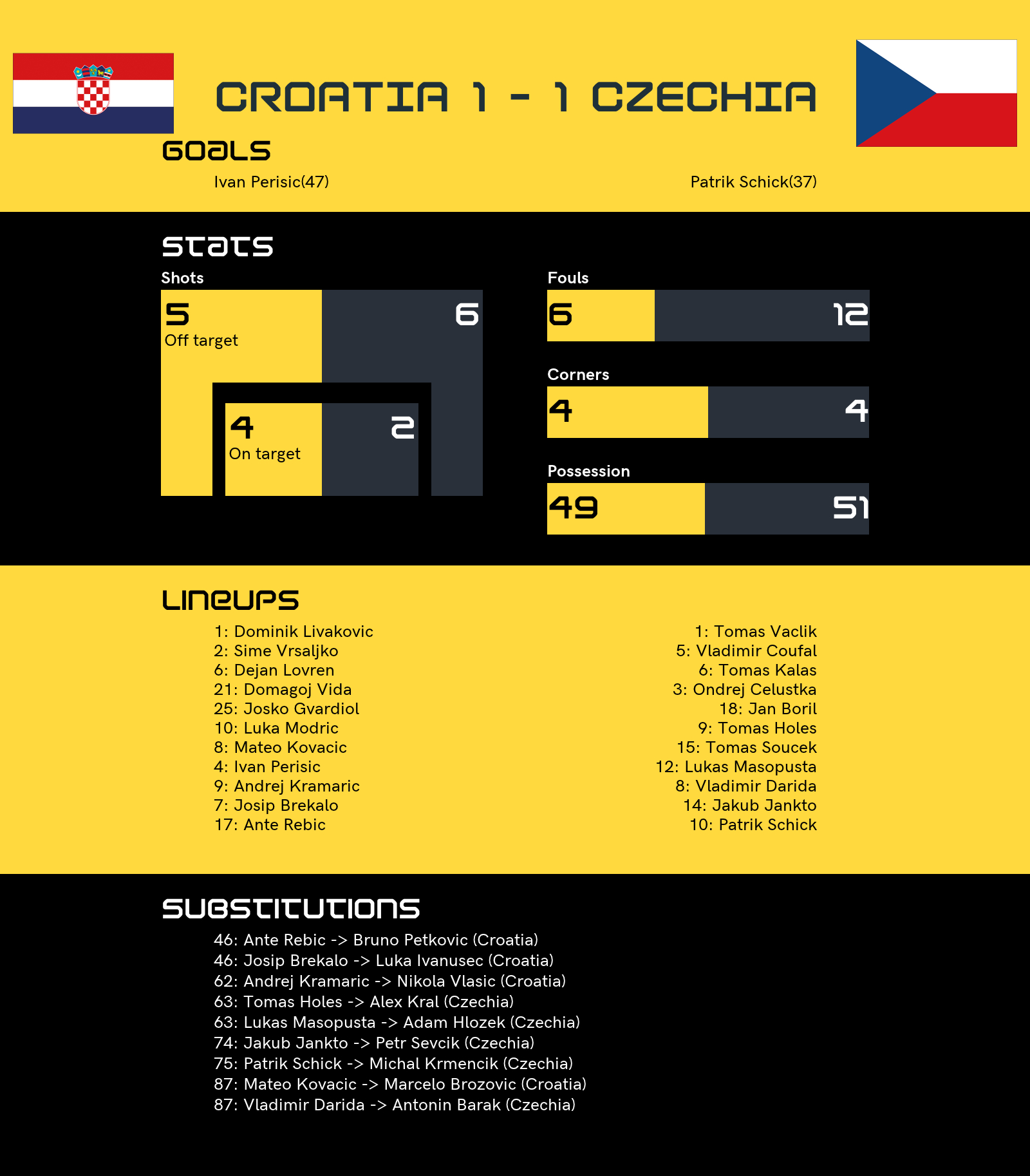 CROATIA 1 - 1 CZECHIA

GOALS

Ivan Perisic(47)

Patrik Schick(37)

STATS

Shots

5
Off target

6

4
On target

2

Fouls

6

12

Corners

4

4

Possession

49

51

LINEUPS

1: Dominik Livakovic
2: Sime Vrsaljko
6: Dejan Lovren
21: Domagoj Vida
25: Josko Gvardiol
10: Luka Modric
8: Mateo Kovacic
4: Ivan Perisic
9: Andrej Kramaric
7: Josip Brekalo
17: Ante Rebic

1: Tomas Vaclik
5: Vladimir Coufal
6: Tomas Kalas
3: Ondrej Celustka
18: Jan Boril
9: Tomas Holes
15: Tomas Soucek
12: Lukas Masopusta
8: Vladimir Darida
14: Jakub Jankto
10: Patrik Schick

SUBSTITUTIONS

46: Ante Rebic -> Bruno Petkovic (Croatia)
46: Josip Brekalo -> Luka Ivanusec (Croatia)
62: Andrej Kramaric -> Nikola Vlasic (Croatia)
63: Tomas Holes -> Alex Kral (Czechia)
63: Lukas Masopusta -> Adam Hlozek (Czechia)
74: Jakub Jankto -> Petr Sevcik (Czechia)
75: Patrik Schick -> Michal Krmencik (Czechia)
87: Mateo Kovacic -> Marcelo Brozovic (Croatia)
87: Vladimir Darida -> Antonin Barak (Czechia)